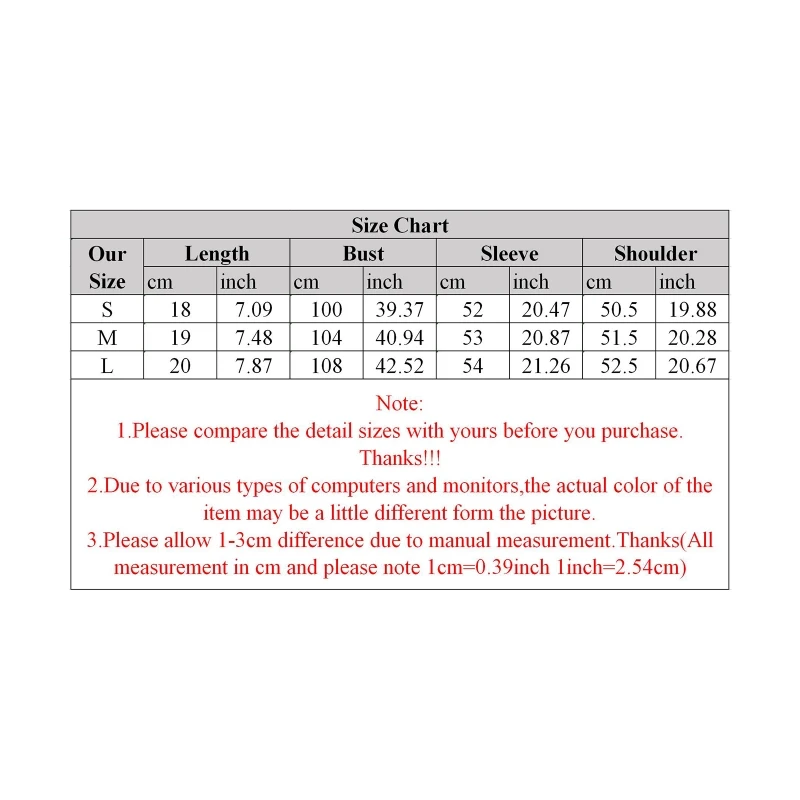 Size Chart

| Our Size | Length cm | Length inch | Bust cm | Bust inch | Sleeve cm | Sleeve inch | Shoulder cm | Shoulder inch |
|---|---|---|---|---|---|---|---|---|
| S | 18 | 7.09 | 100 | 39.37 | 52 | 20.47 | 50.5 | 19.88 |
| M | 19 | 7.48 | 104 | 40.94 | 53 | 20.87 | 51.5 | 20.28 |
| L | 20 | 7.87 | 108 | 42.52 | 54 | 21.26 | 52.5 | 20.67 |

Note:
1.Please compare the detail sizes with yours before you purchase. Thanks!!!
2.Due to various types of computers and monitors,the actual color of the item may be a little different form the picture.
3.Please allow 1-3cm difference due to manual measurement.Thanks(All measurement in cm and please note 1cm=0.39inch 1inch=2.54cm)